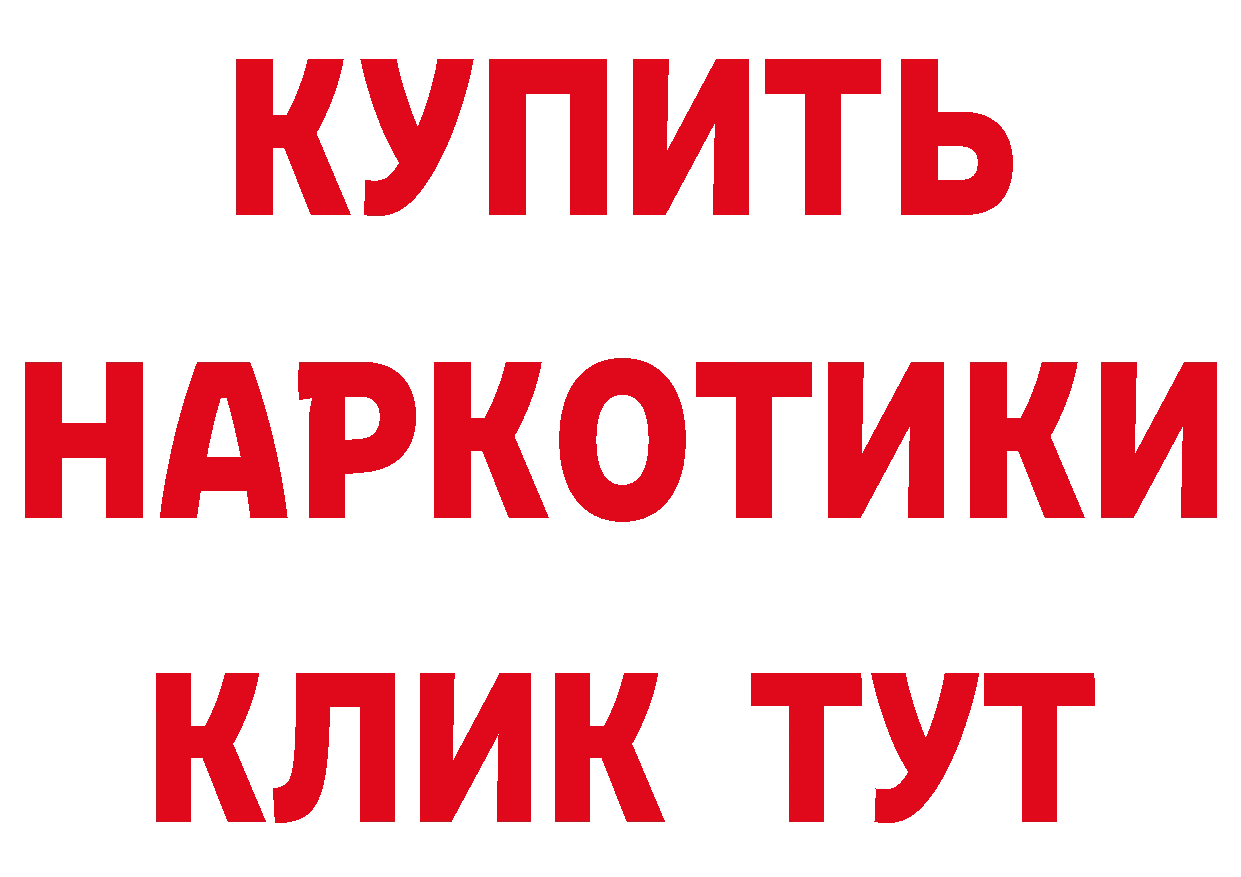 КУПИТЬ
НАРКОТИКИ
КЛИК ТУТ